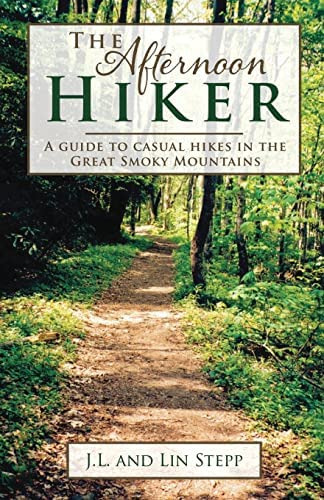 The Afternoon Hiker

A guide to casual hikes in the Great Smoky Mountains

J.L. and Lin Stepp